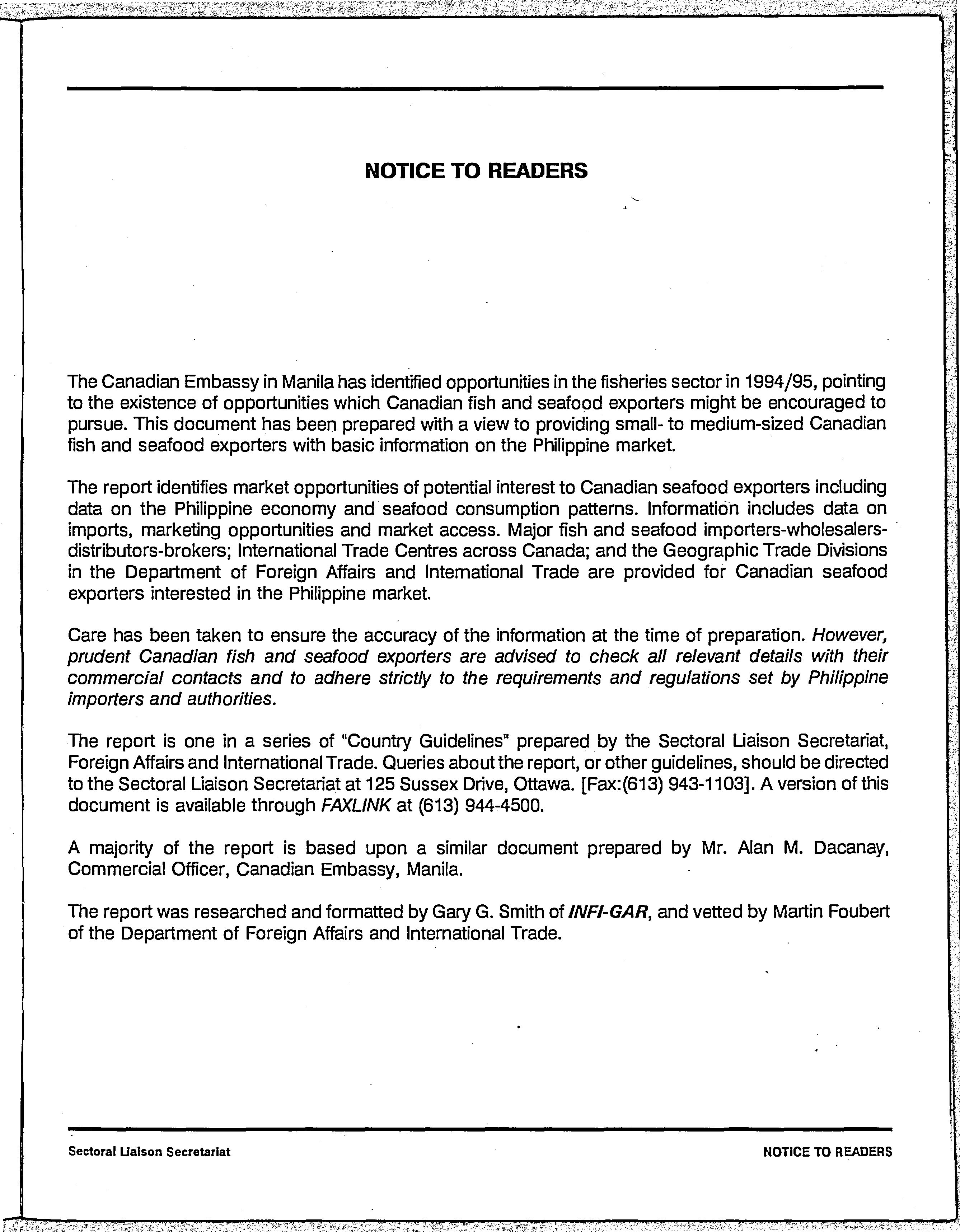 NOTICE TO READERS

The Canadian Embassy in Manila has identified opportunities in the fisheries sector in 1994/95, pointing to the existence of opportunities which Canadian fish and seafood exporters might be encouraged to pursue. This document has been prepared with a view to providing small- to medium-sized Canadian fish and seafood exporters with basic information on the Philippine market.

The report identifies market opportunities of potential interest to Canadian seafood exporters including data on the Philippine economy and seafood consumption patterns. Information includes data on imports, marketing opportunities and market access. Major fish and seafood importers-wholesalers-distributors-brokers; International Trade Centres across Canada; and the Geographic Trade Divisions in the Department of Foreign Affairs and International Trade are provided for Canadian seafood exporters interested in the Philippine market.

Care has been taken to ensure the accuracy of the information at the time of preparation. However, prudent Canadian fish and seafood exporters are advised to check all relevant details with their commercial contacts and to adhere strictly to the requirements and regulations set by Philippine importers and authorities.

The report is one in a series of "Country Guidelines" prepared by the Sectoral Liaison Secretariat, Foreign Affairs and International Trade. Queries about the report, or other guidelines, should be directed to the Sectoral Liaison Secretariat at 125 Sussex Drive, Ottawa. [Fax:(613) 943-1103]. A version of this document is available through FAXLINK at (613) 944-4500.

A majority of the report is based upon a similar document prepared by Mr. Alan M. Dacanay, Commercial Officer, Canadian Embassy, Manila.

The report was researched and formatted by Gary G. Smith of INFI-GAR, and vetted by Martin Foubert of the Department of Foreign Affairs and International Trade.

Sectoral Liaison Secretariat

NOTICE TO READERS